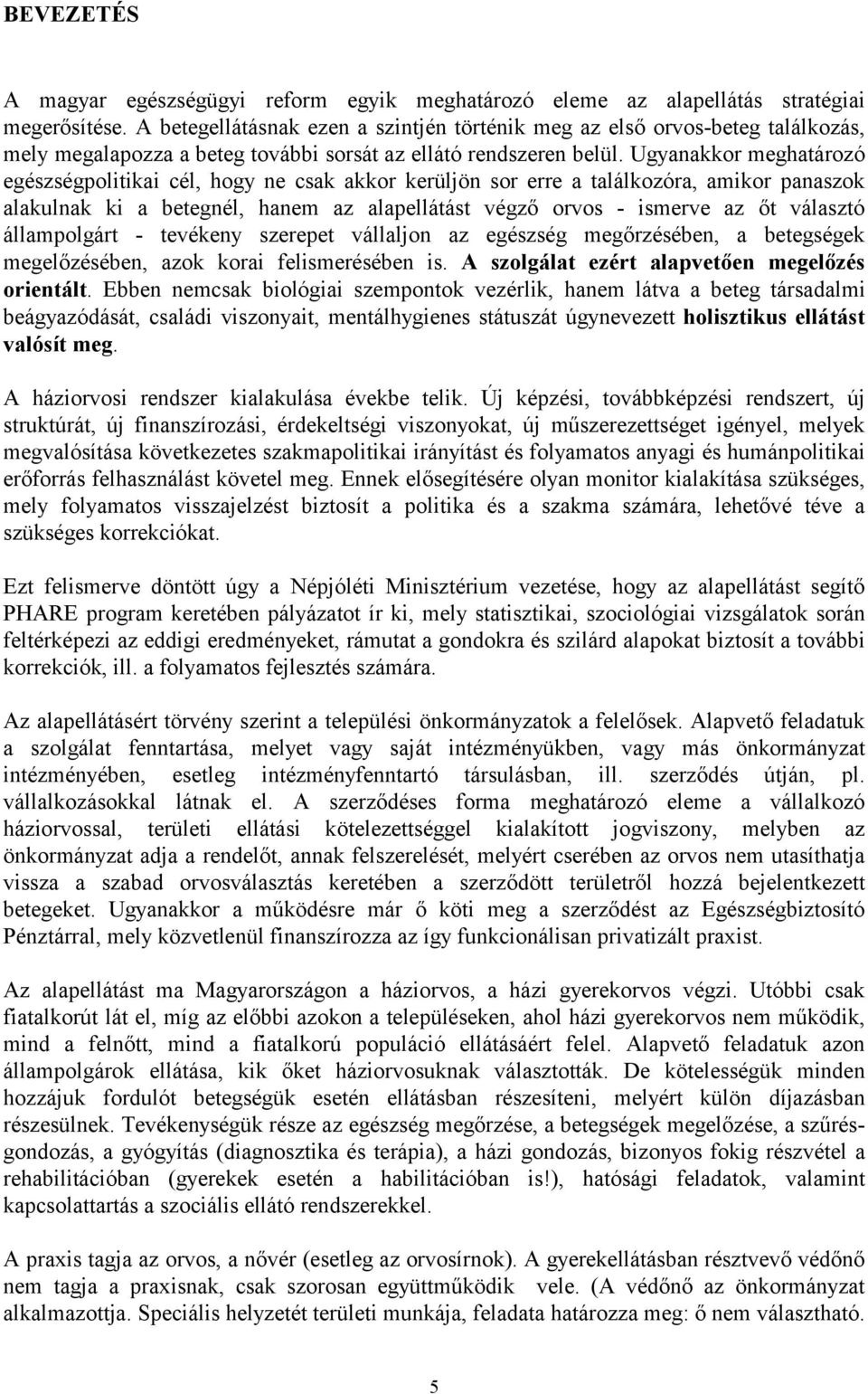 BEVEZETÉS

A magyar egészségügyi reform egyik meghatározó eleme az alapellátás stratégiai megerősítése. A betegellátásnak ezen a szintjén történik meg az első orvos-beteg találkozás, mely megalapozza a beteg további sorsát az ellátó rendszeren belül. Ugyanakkor meghatározó egészségpolitikai cél, hogy ne csak akkor kerüljön sor erre a találkozóra, amikor panaszok alakulnak ki a betegnél, hanem az alapellátást végző orvos - ismerve az őt választó állampolgárt - tevékeny szerepet vállaljon az egészség megőrzésében, a betegségek megelőzésében, azok korai felismerésében is. A szolgálat ezért alapvetően megelőzés orientált. Ebben nemcsak biológiai szempontok vezérlik, hanem látva a beteg társadalmi beágyazódását, családi viszonyait, mentálhygienes státuszát úgynevezett holisztikus ellátást valósít meg.

A háziorvosi rendszer kialakulása évekbe telik. Új képzési, továbbképzési rendszert, új struktúrát, új finanszírozási, érdekeltségi viszonyokat, új műszerezettséget igényel, melyek megvalósítása következetes szakmapolitikai irányítást és folyamatos anyagi és humánpolitikai erőforrás felhasználást követel meg. Ennek elősegítésére olyan monitor kialakítása szükséges, mely folyamatos visszajelzést biztosít a politika és a szakma számára, lehetővé téve a szükséges korrekciókat.

Ezt felismerve döntött úgy a Népjóléti Minisztérium vezetése, hogy az alapellátást segítő PHARE program keretében pályázatot ír ki, mely statisztikai, szociológiai vizsgálatok során feltérképezi az eddigi eredményeket, rámutat a gondokra és szilárd alapokat biztosít a további korrekciók, ill. a folyamatos fejlesztés számára.

Az alapellátásért törvény szerint a települési önkormányzatok a felelősek. Alapvető feladatuk a szolgálat fenntartása, melyet vagy saját intézményükben, vagy más önkormányzat intézményében, esetleg intézményfenntartó társulásban, ill. szerződés útján, pl. vállalkozásokkal látnak el. A szerződéses forma meghatározó eleme a vállalkozó háziorvossal, területi ellátási kötelezettséggel kialakított jogviszony, melyben az önkormányzat adja a rendelőt, annak felszerelését, melyért cserében az orvos nem utasíthatja vissza a szabad orvosválasztás keretében a szerződött területről hozzá bejelentkezett betegeket. Ugyanakkor a működésre már ő köti meg a szerződést az Egészségbiztosító Pénztárral, mely közvetlenül finanszírozza az így funkcionálisan privatizált praxist.

Az alapellátást ma Magyarországon a háziorvos, a házi gyerekorvos végzi. Utóbbi csak fiatalkorút lát el, míg az előbbi azokon a településeken, ahol házi gyerekorvos nem működik, mind a felnőtt, mind a fiatalkorú populáció ellátásáért felel. Alapvető feladatuk azon állampolgárok ellátása, kik őket háziorvosuknak választották. De kötelességük minden hozzájuk fordulót betegségük esetén ellátásban részesíteni, melyért külön díjazásban részesülnek. Tevékenységük része az egészség megőrzése, a betegségek megelőzése, a szűrés-gondozás, a gyógyítás (diagnosztika és terápia), a házi gondozás, bizonyos fokig részvétel a rehabilitációban (gyerekek esetén a habilitációban is!), hatósági feladatok, valamint kapcsolattartás a szociális ellátó rendszerekkel.

A praxis tagja az orvos, a nővér (esetleg az orvosírnok). A gyerekellátásban résztvevő védőnő nem tagja a praxisnak, csak szorosan együttműködik vele. (A védőnő az önkormányzat alkalmazottja. Speciális helyzetét területi munkája, feladata határozza meg: ő nem választható.

5